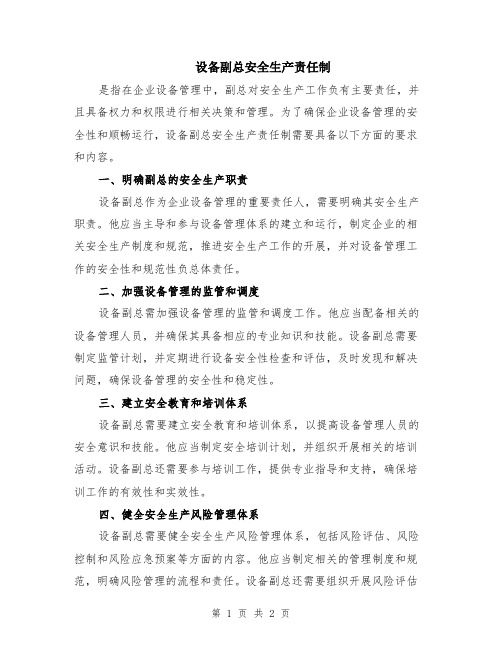 设备副总安全生产责任制

是指在企业设备管理中，副总对安全生产工作负有主要责任，并且具备权力和权限进行相关决策和管理。为了确保企业设备管理的安全性和顺畅运行，设备副总安全生产责任制需要具备以下方面的要求和内容。

一、明确副总的安全生产职责

设备副总作为企业设备管理的重要责任人，需要明确其安全生产职责。他应当主导和参与设备管理体系的建立和运行，制定企业的相关安全生产制度和规范，推进安全生产工作的开展，并对设备管理工作的安全性和规范性负总体责任。

二、加强设备管理的监管和调度

设备副总需加强设备管理的监管和调度工作。他应当配备相关的设备管理人员，并确保其具备相应的专业知识和技能。设备副总需要制定监管计划，并定期进行设备安全性检查和评估，及时发现和解决问题，确保设备管理的安全性和稳定性。

三、建立安全教育和培训体系

设备副总需要建立安全教育和培训体系，以提高设备管理人员的安全意识和技能。他应当制定安全培训计划，并组织开展相关的培训活动。设备副总还需要参与培训工作，提供专业指导和支持，确保培训工作的有效性和实效性。

四、健全安全生产风险管理体系

设备副总需要健全安全生产风险管理体系，包括风险评估、风险控制和风险应急预案等方面的内容。他应当制定相关的管理制度和规范，明确风险管理的流程和责任。设备副总还需要组织开展风险评估

第 1 页 共 2 页